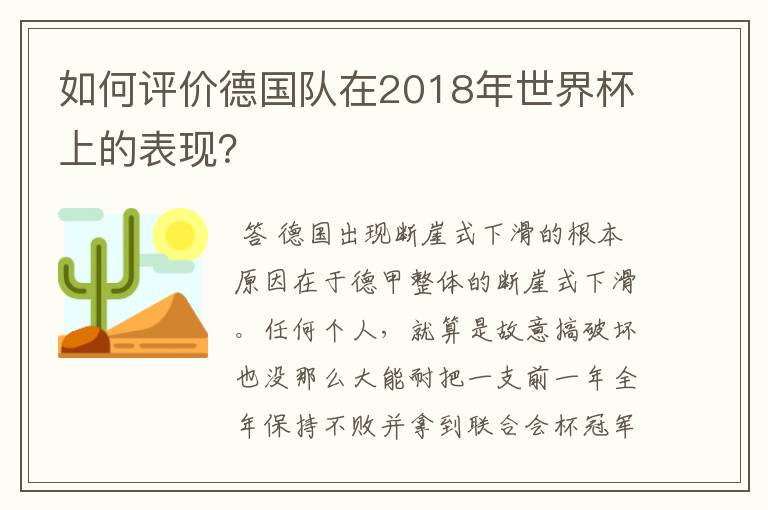 如何评价德国队在2018年世界杯上的表现?

答 德国出现断崖式下滑的根本原因在于德甲整体的断崖式下滑。任何个人，就算是故意搞破坏也没那么大能耐把一支前一年全年保持不败并拿到联合会杯冠军